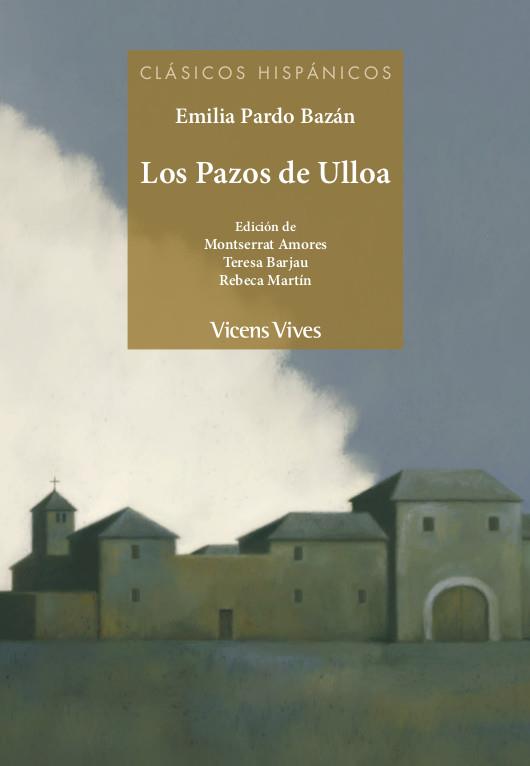 CLÁSICOS HISPÁNICOS

Emilia Pardo Bazán

Los Pazos de Ulloa

Edición de
Montserrat Amores
Teresa Barjau
Rebeca Martín

Vicens Vives